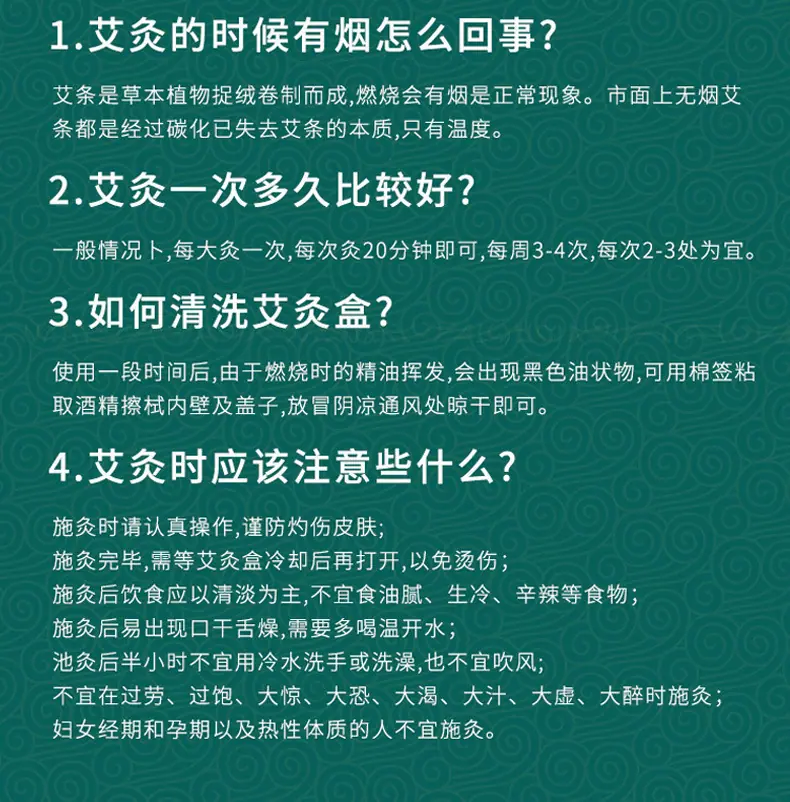 1.艾灸的时候有烟怎么回事?

艾条是草本植物捉绒卷制而成,燃烧会有烟是正常现象。市面上无烟艾条都是经过碳化已失去艾条的本质,只有温度。

2.艾灸一次多久比较好?

一般情况卜,每大灸一次,每次灸20分钟即可,每周3-4次,每次2-3处为宜。

3.如何清洗艾灸盒?

使用一段时间后,由于燃烧时的精油挥发,会出现黑色油状物,可用棉签粘取酒精擦栻内壁及盖子,放冒阴凉通风处晾干即可。

4.艾灸时应该注意些什么?

施灸时请认真操作,谨防灼伤皮肤;
施灸完毕,需等艾灸盒冷却后再打开,以免烫伤;
施灸后饮食应以清淡为主,不宜食油腻、生冷、辛辣等食物;
施灸后易出现口干舌燥,需要多喝温开水;
池灸后半小时不宜用冷水洗手或洗澡,也不宜吹风;
不宜在过劳、过饱、大惊、大恐、大渴、大汁、大虚、大醉时施灸;
妇女经期和孕期以及热性体质的人不宜施灸。